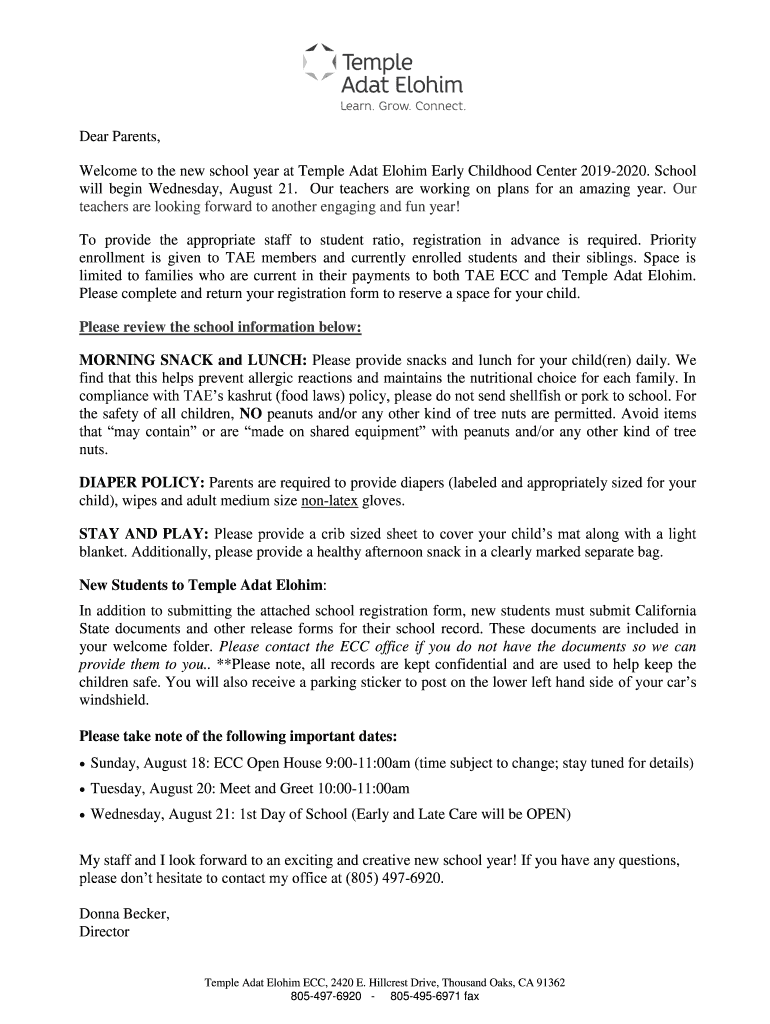 Temple Adat Elohim
Learn. Grow. Connect.

Dear Parents,

Welcome to the new school year at Temple Adat Elohim Early Childhood Center 2019-2020. School will begin Wednesday, August 21. Our teachers are working on plans for an amazing year. Our teachers are looking forward to another engaging and fun year!

To provide the appropriate staff to student ratio, registration in advance is required. Priority enrollment is given to TAE members and currently enrolled students and their siblings. Space is limited to families who are current in their payments to both TAE ECC and Temple Adat Elohim. Please complete and return your registration form to reserve a space for your child.

Please review the school information below:

MORNING SNACK and LUNCH: Please provide snacks and lunch for your child(ren) daily. We find that this helps prevent allergic reactions and maintains the nutritional choice for each family. In compliance with TAE's kashrut (food laws) policy, please do not send shellfish or pork to school. For the safety of all children, NO peanuts and/or any other kind of tree nuts are permitted. Avoid items that "may contain" or are "made on shared equipment" with peanuts and/or any other kind of tree nuts.

DIAPER POLICY: Parents are required to provide diapers (labeled and appropriately sized for your child), wipes and adult medium size non-latex gloves.

STAY AND PLAY: Please provide a crib sized sheet to cover your child's mat along with a light blanket. Additionally, please provide a healthy afternoon snack in a clearly marked separate bag.

New Students to Temple Adat Elohim:

In addition to submitting the attached school registration form, new students must submit California State documents and other release forms for their school record. These documents are included in your welcome folder. Please contact the ECC office if you do not have the documents so we can provide them to you.. **Please note, all records are kept confidential and are used to help keep the children safe. You will also receive a parking sticker to post on the lower left hand side of your car's windshield.

Please take note of the following important dates:

• Sunday, August 18: ECC Open House 9:00-11:00am (time subject to change; stay tuned for details)
• Tuesday, August 20: Meet and Greet 10:00-11:00am
• Wednesday, August 21: 1st Day of School (Early and Late Care will be OPEN)

My staff and I look forward to an exciting and creative new school year! If you have any questions, please don't hesitate to contact my office at (805) 497-6920.

Donna Becker,
Director

Temple Adat Elohim ECC, 2420 E. Hillcrest Drive, Thousand Oaks, CA 91362
805-497-6920 - 805-495-6971 fax